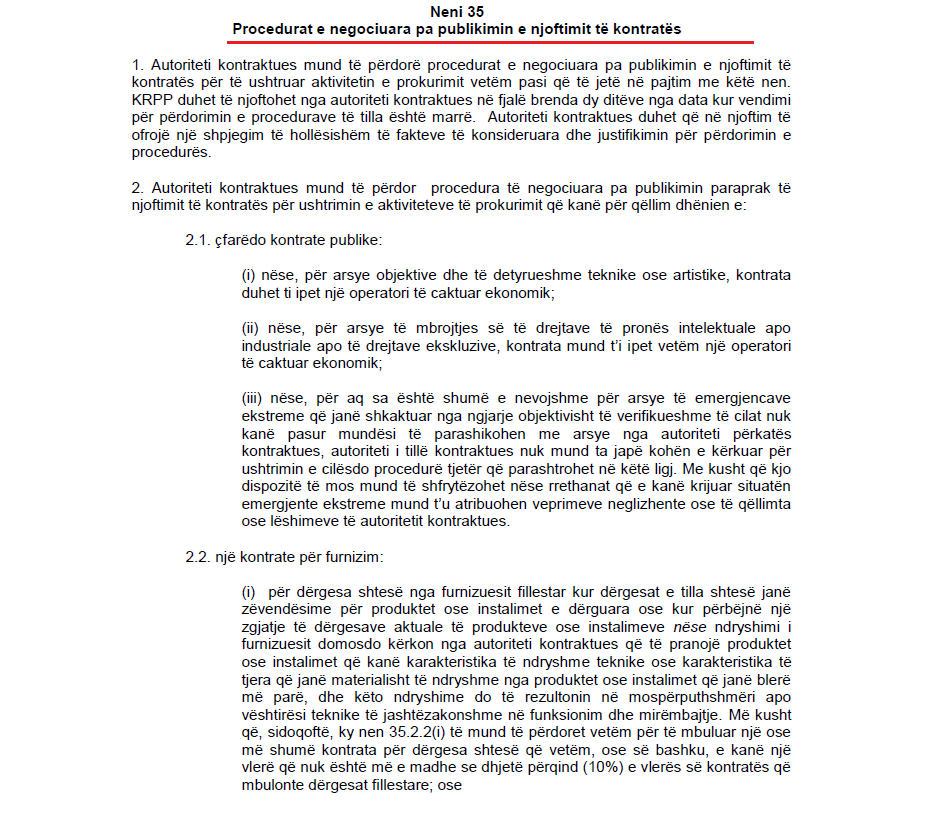 Neni 35
Procedurat e negociuara pa publikimin e njoftimit të kontratës

1. Autoriteti kontraktues mund të përdorë procedurat e negociuara pa publikimin e njoftimit të kontratës për të ushtruar aktivitetin e prokurimit vetëm pasi që të jetë në pajtim me këtë nen. KRPP duhet të njoftohet nga autoriteti kontraktues në fjalë brenda dy ditëve nga data kur vendimi për përdorimin e procedurave të tilla është marrë. Autoriteti kontraktues duhet që në njoftim të ofrojë një shpjegim të hollësishëm të fakteve të konsideruara dhe justifikimin për përdorimin e procedurës.

2. Autoriteti kontraktues mund të përdor procedura të negociuara pa publikimin paraprak të njoftimit të kontratës për ushtrimin e aktiviteteve të prokurimit që kanë për qëllim dhënien e:

2.1. çfarëdo kontrate publike:

(i) nëse, për arsye objektive dhe të detyrueshme teknike ose artistike, kontrata duhet ti ipet një operatori të caktuar ekonomik;

(ii) nëse, për arsye të mbrojtjes së të drejtave të pronës intelektuale apo industriale apo të drejtave ekskluzive, kontrata mund t'i ipet vetëm një operatori të caktuar ekonomik;

(iii) nëse, për aq sa është shumë e nevojshme për arsye të emergjencave ekstreme që janë shkaktuar nga ngjarje objektivisht të verifikueshme të cilat nuk kanë pasur mundësi të parashikohen me arsye nga autoriteti përkatës kontraktues, autoriteti i tillë kontraktues nuk mund ta japë kohën e kërkuar për ushtrimin e cilësdo procedurë tjetër që parashtrohet në këtë ligj. Me kusht që kjo dispozitë të mos mund të shfrytëzohet nëse rrethanat që e kanë krijuar situatën emergjente ekstreme mund t'u atribuohen veprimeve neglizhente ose të qëllimta ose lëshimeve të autoritetit kontraktues.

2.2. një kontrate për furnizim:

(i) për dërgesa shtesë nga furnizuesit fillestar kur dërgesat e tilla shtesë janë zëvendësime për produktet ose instalimet e dërguara ose kur përbëjnë një zgjatje të dërgesave aktuale të produkteve ose instalimeve nëse ndryshimi i furnizuesit domosdo kërkon nga autoriteti kontraktues që të pranojë produktet ose instalimet që kanë karakteristika të ndryshme teknike ose karakteristika të tjera që janë materialisht të ndryshme nga produktet ose instalimet që janë blerë më parë, dhe këto ndryshime do të rezultonin në mospërputhshmëri apo vështirësi teknike të jashtëzakonshme në funksionim dhe mirëmbajtje. Më kusht që, sidoqoftë, ky nen 35.2.2(i) të mund të përdoret vetëm për të mbuluar një ose më shumë kontrata për dërgesa shtesë që vetëm, ose së bashku, e kanë një vlerë që nuk është më e madhe se dhjetë përqind (10%) e vlerës së kontratës që mbulonte dërgesat fillestare; ose